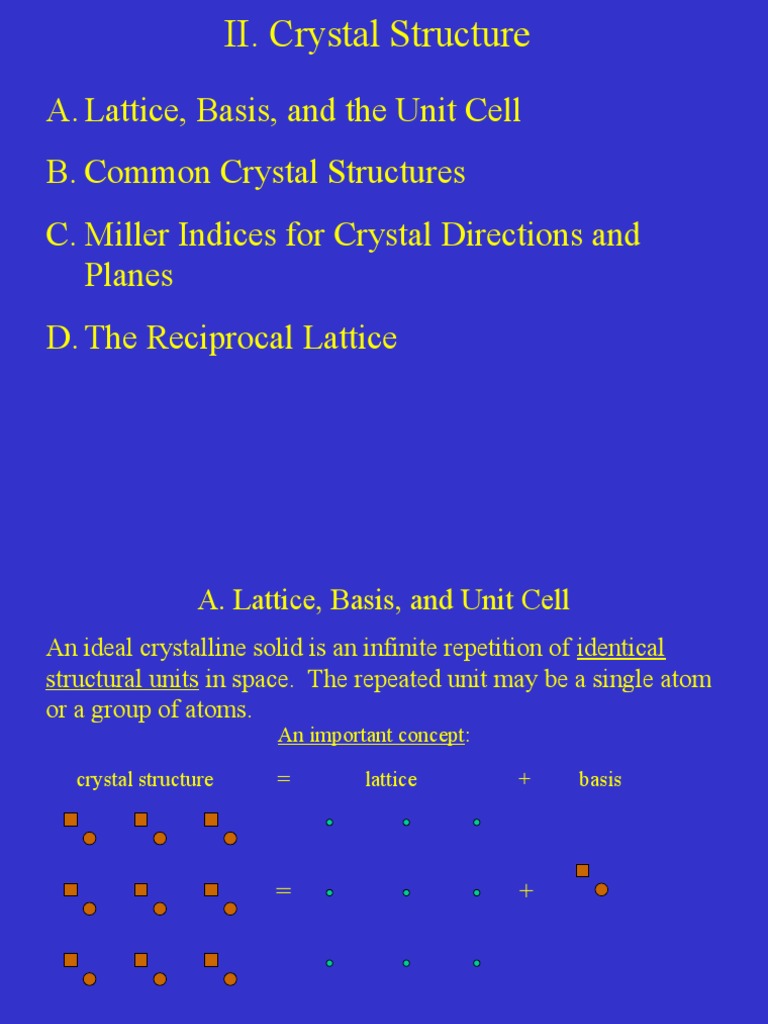 II. Crystal Structure

A. Lattice, Basis, and the Unit Cell

B. Common Crystal Structures

C. Miller Indices for Crystal Directions and Planes

D. The Reciprocal Lattice

A. Lattice, Basis, and Unit Cell

An ideal crystalline solid is an infinite repetition of identical structural units in space. The repeated unit may be a single atom or a group of atoms.

An important concept:

crystal structure = lattice + basis

=

+